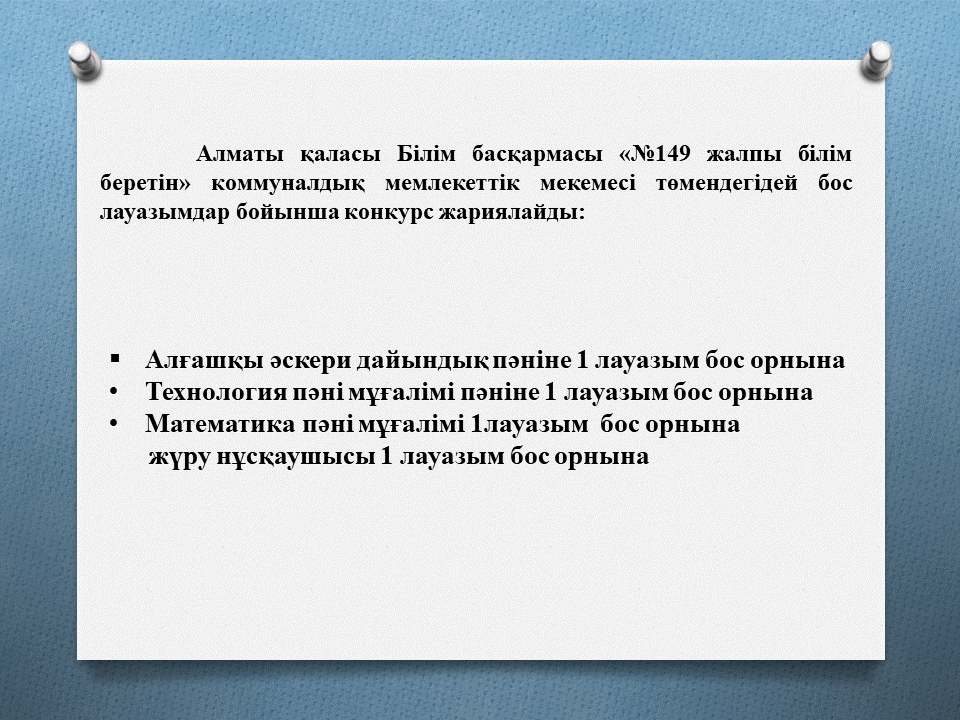 Алматы қаласы Білім басқармасы «№149 жалпы білім беретін» коммуналдық мемлекеттік мекемесі төмендегідей бос лауазымдар бойынша конкурс жариялайды:

▪ Алғашқы әскери дайындық пәніне 1 лауазым бос орнына
• Технология пәні мұғалімі пәніне 1 лауазым бос орнына
• Математика пәні мұғалімі 1лауазым  бос орнына
жүру нұсқаушысы 1 лауазым бос орнына